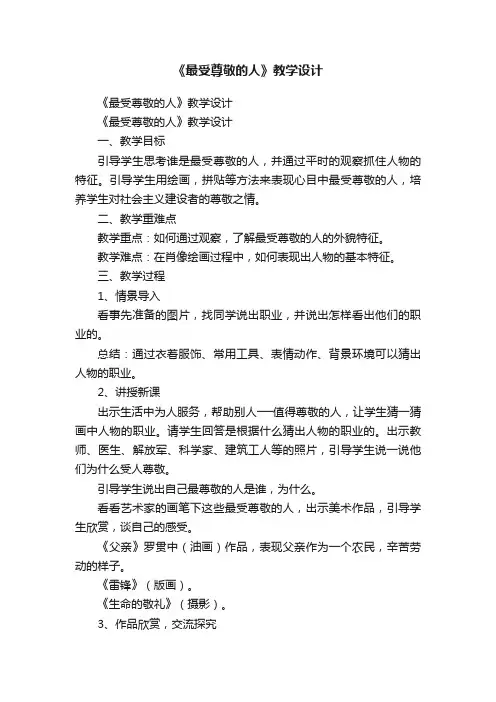 《最受尊敬的人》教学设计

《最受尊敬的人》教学设计

《最受尊敬的人》教学设计

一、教学目标

引导学生思考谁是最受尊敬的人，并通过平时的观察抓住人物的特征。引导学生用绘画，拼贴等方法来表现心目中最受尊敬的人，培养学生对社会主义建设者的尊敬之情。

二、教学重难点

教学重点：如何通过观察，了解最受尊敬的人的外貌特征。

教学难点：在肖像绘画过程中，如何表现出人物的基本特征。

三、教学过程

1、情景导入

看事先准备的图片，找同学说出职业，并说出怎样看出他们的职业的。

总结：通过衣着服饰、常用工具、表情动作、背景环境可以猜出人物的职业。

2、讲授新课

出示生活中为人服务，帮助别人—值得尊敬的人，让学生猜一猜画中人物的职业。请学生回答是根据什么猜出人物的职业的。出示教师、医生、解放军、科学家、建筑工人等的照片，引导学生说一说他们为什么受人尊敬。

引导学生说出自己最尊敬的人是谁，为什么。

看看艺术家的画笔下这些最受尊敬的人，出示美术作品，引导学生欣赏，谈自己的感受。

《父亲》罗贯中（油画）作品，表现父亲作为一个农民，辛苦劳动的样子。

《雷锋》（版画）。

《生命的敬礼》（摄影）。

3、作品欣赏，交流探究